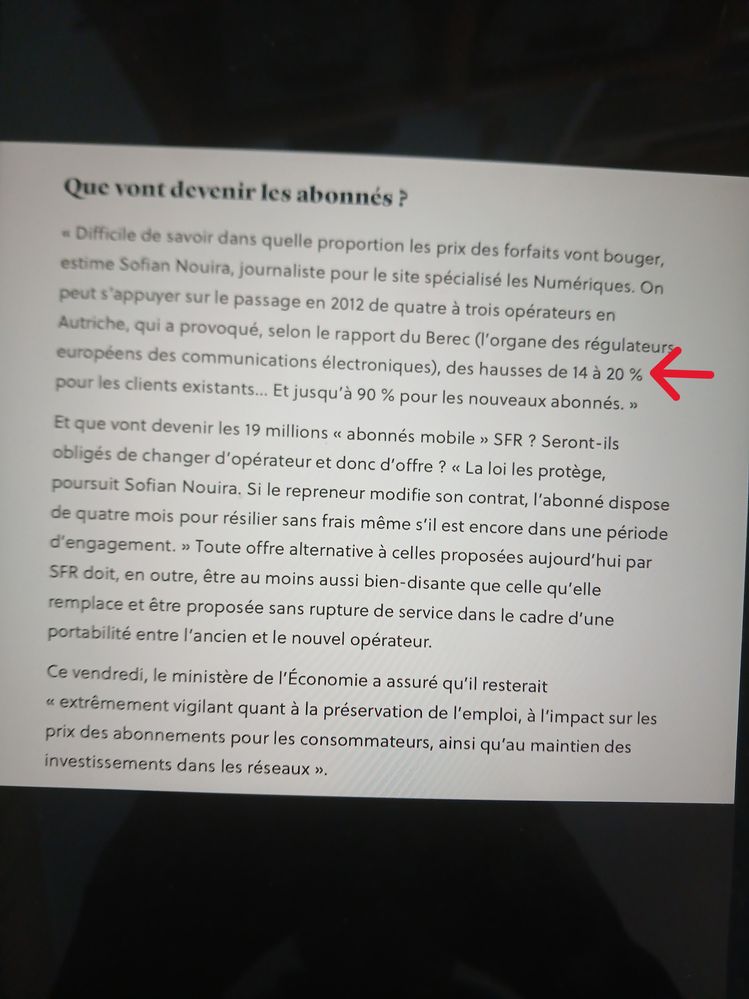 Que vont devenir les abonnés ?

« Difficile de savoir dans quelle proportion les prix des forfaits vont bouger, estime Sofian Nouira, journaliste pour le site spécialisé les Numériques. On peut s'appuyer sur le passage en 2012 de quatre à trois opérateurs en Autriche, qui a provoqué, selon le rapport du Berec (l'organe des régulateurs européens des communications électroniques), des hausses de 14 à 20 % pour les clients existants… Et jusqu'à 90 % pour les nouveaux abonnés. »

Et que vont devenir les 19 millions « abonnés mobile » SFR ? Seront-ils obligés de changer d'opérateur et donc d'offre ? « La loi les protège, poursuit Sofian Nouira. Si le repreneur modifie son contrat, l'abonné dispose de quatre mois pour résilier sans frais même s'il est encore dans une période d'engagement. » Toute offre alternative à celles proposées aujourd'hui par SFR doit, en outre, être au moins aussi bien-disante que celle qu'elle remplace et être proposée sans rupture de service dans le cadre d'une portabilité entre l'ancien et le nouvel opérateur.

Ce vendredi, le ministère de l'Économie a assuré qu'il resterait « extrêmement vigilant quant à la préservation de l'emploi, à l'impact sur les prix des abonnements pour les consommateurs, ainsi qu'au maintien des investissements dans les réseaux ».